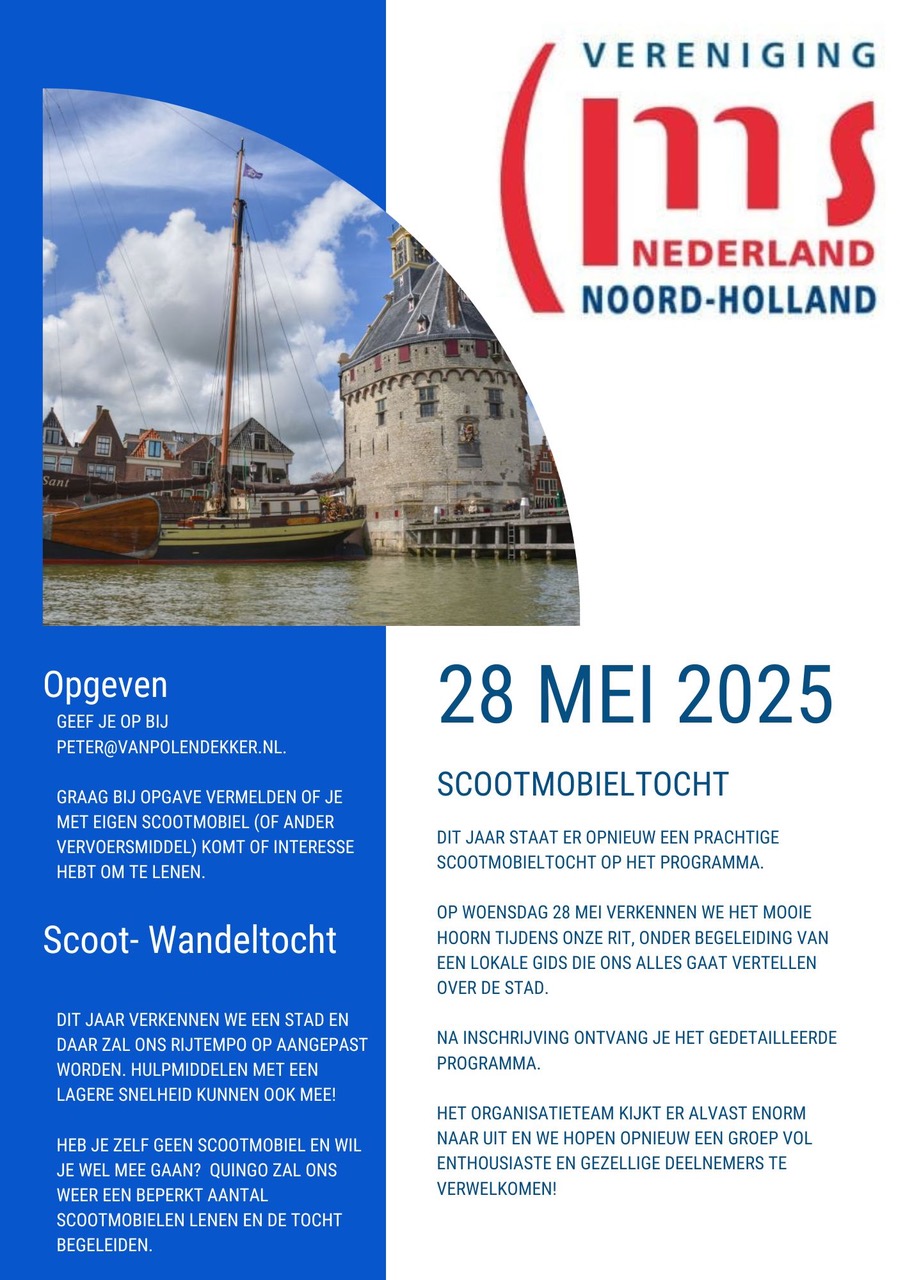 VERENIGING
ms
NEDERLAND
NOORD-HOLLAND

Sant

Opgeven

GEEF JE OP BIJ PETER@VANPOLENDEKKER.NL.

GRAAG BIJ OPGAVE VERMELDEN OF JE MET EIGEN SCOOTMOBIEL (OF ANDER VERVOERSMIDDEL) KOMT OF INTERESSE HEBT OM TE LENEN.

Scoot- Wandeltocht

DIT JAAR VERKENNEN WE EEN STAD EN DAAR ZAL ONS RIJTEMPO OP AANGEPAST WORDEN. HULPMIDDELEN MET EEN LAGERE SNELHEID KUNNEN OOK MEE!

HEB JE ZELF GEEN SCOOTMOBIEL EN WIL JE WEL MEE GAAN? QUINGO ZAL ONS WEER EEN BEPERKT AANTAL SCOOTMOBIELEN LENEN EN DE TOCHT BEGELEIDEN.

28 MEI 2025

SCOOTMOBIELTOCHT

DIT JAAR STAAT ER OPNIEUW EEN PRACHTIGE SCOOTMOBIELTOCHT OP HET PROGRAMMA.

OP WOENSDAG 28 MEI VERKENNEN WE HET MOOIE HOORN TIJDENS ONZE RIT, ONDER BEGELEIDING VAN EEN LOKALE GIDS DIE ONS ALLES GAAT VERTELLEN OVER DE STAD.

NA INSCHRIJVING ONTVANG JE HET GEDETAILLEERDE PROGRAMMA.

HET ORGANISATIETEAM KIJKT ER ALVAST ENORM NAAR UIT EN WE HOPEN OPNIEUW EEN GROEP VOL ENTHOUSIASTE EN GEZELLIGE DEELNEMERS TE VERWELKOMEN!